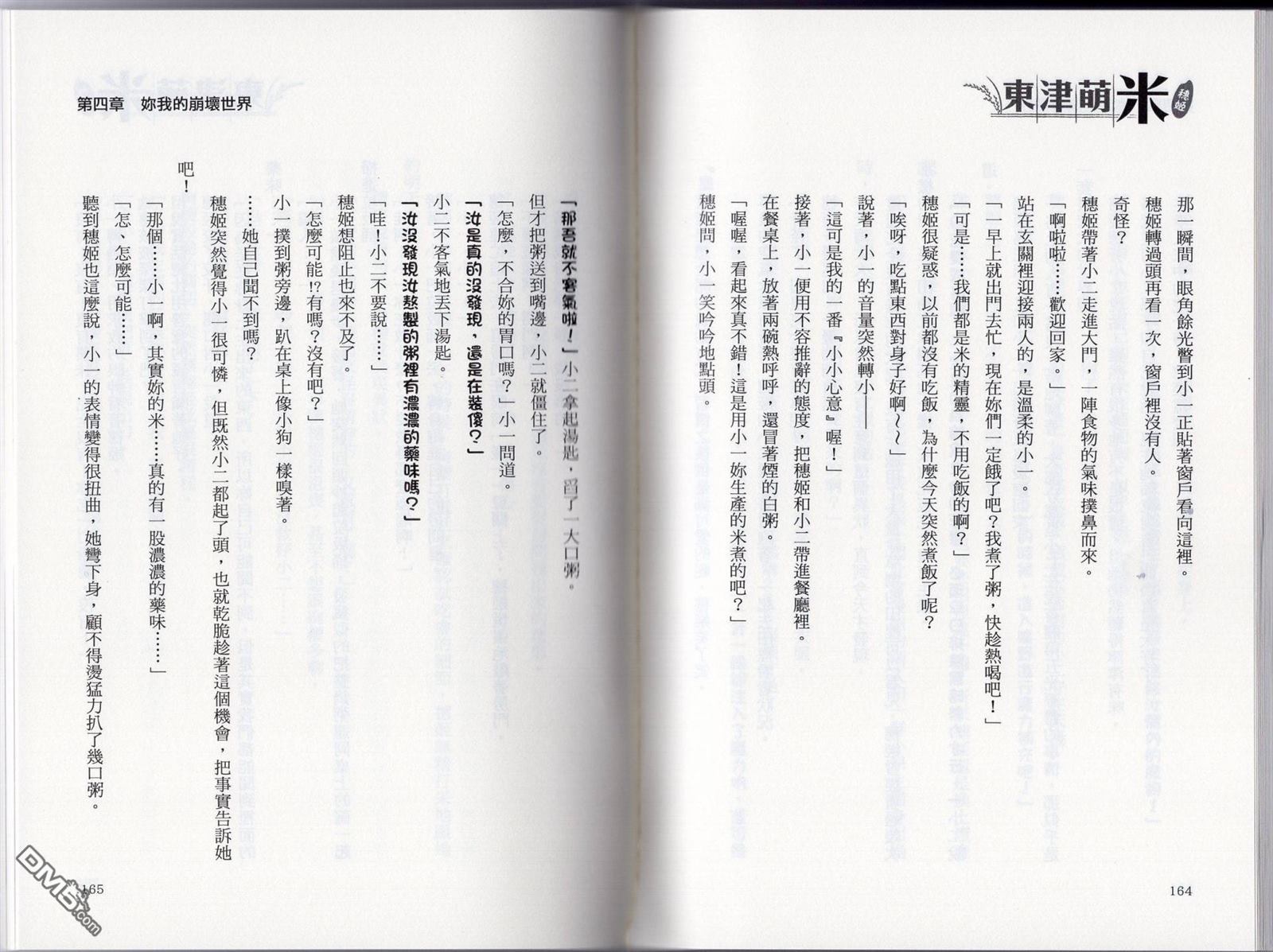 東津萌米 穗姬

那一瞬間，眼角餘光瞥到小一正貼著窗戶看向這裡。

穗姬轉過頭再看一次，窗戶裡沒有人。

奇怪？

穗姬帶著小二走進大門，一陣食物的氣味撲鼻而來。

「啊啦啦……歡迎回家。」

站在玄關裡迎接兩人的，是溫柔的小一。

「一早上就出門去忙，現在妳們一定餓了吧？我煮了粥，快趁熱喝吧！」

「可是……我們都是米的精靈，不用吃飯的啊？」

穗姬很疑惑，以前都沒有吃飯，為什麼今天突然煮飯了呢？

「唉呀，吃點東西對身子好啊～～」

說著，小一的音量突然轉小——

「這可是我的一番『小小心意』喔！」

接著，小一便用不容推辭的態度，把穗姬和小二帶進餐廳裡。

在餐桌上，放著兩碗熱呼呼，還冒著煙的白粥。

「喔喔，看起來真不錯！這是用小一妳生產的米煮的吧？」

穗姬問，小一笑吟吟地點頭。

164

第四章　妳我的崩壞世界

「那吾就不客氣啦！」小二拿起湯匙，舀了一大口粥。

但才把粥送到嘴邊，小二就僵住了。

「怎麼，不合妳的胃口嗎？」小一問道。

「汝是真的沒發現，還是在裝傻？」

「汝沒發現汝熬製的粥裡有濃濃的藥味嗎？」

小二不客氣地丟下湯匙。

「哇！小二不要說……」

穗姬想阻止也來不及了。

「怎麼可能!?有嗎？沒有吧？」

小一撲到粥旁邊，趴在桌上像小狗一樣嗅著。

……她自己聞不到嗎？

穗姬突然覺得小一很可憐，但既然小二都起了頭，也就乾脆趁著這個機會，把事實告訴她吧！

「那個……小一啊，其實妳的米……真的有一股濃濃的藥味……」

「怎、怎麼可能……」

聽到穗姬也這麼說，小一的表情變得很扭曲，她彎下身，顧不得燙猛力扒了幾口粥。

165

DM5.com